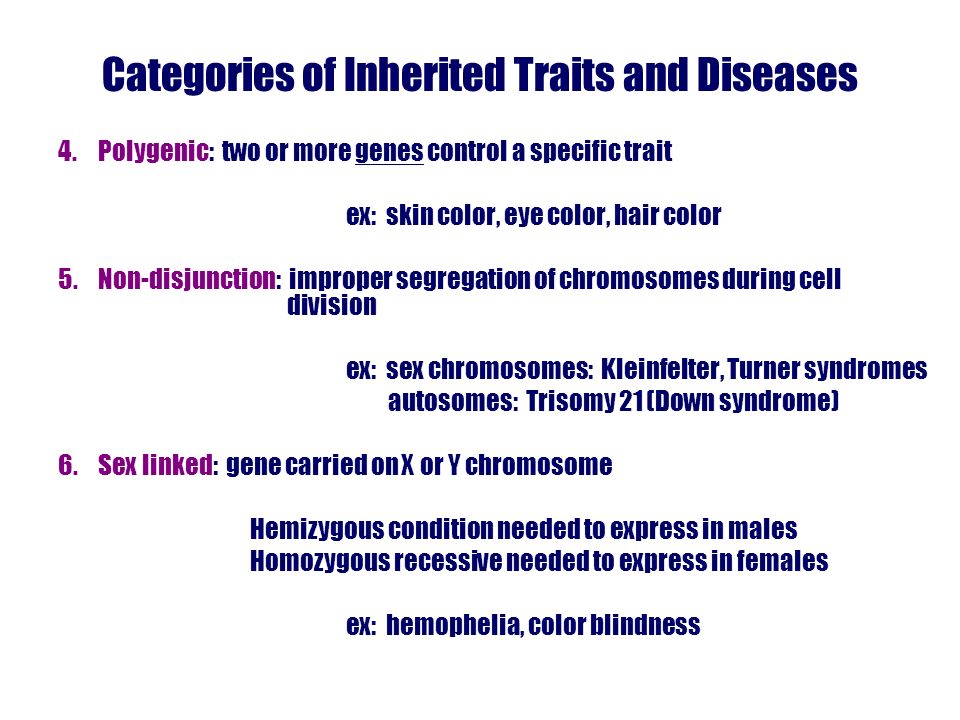 Categories of Inherited Traits and Diseases

4. Polygenic: two or more genes control a specific trait

ex: skin color, eye color, hair color

5. Non-disjunction: improper segregation of chromosomes during cell division

ex: sex chromosomes: Kleinfelter, Turner syndromes
autosomes: Trisomy 21 (Down syndrome)

6. Sex linked: gene carried on X or Y chromosome

Hemizygous condition needed to express in males
Homozygous recessive needed to express in females

ex: hemophelia, color blindness